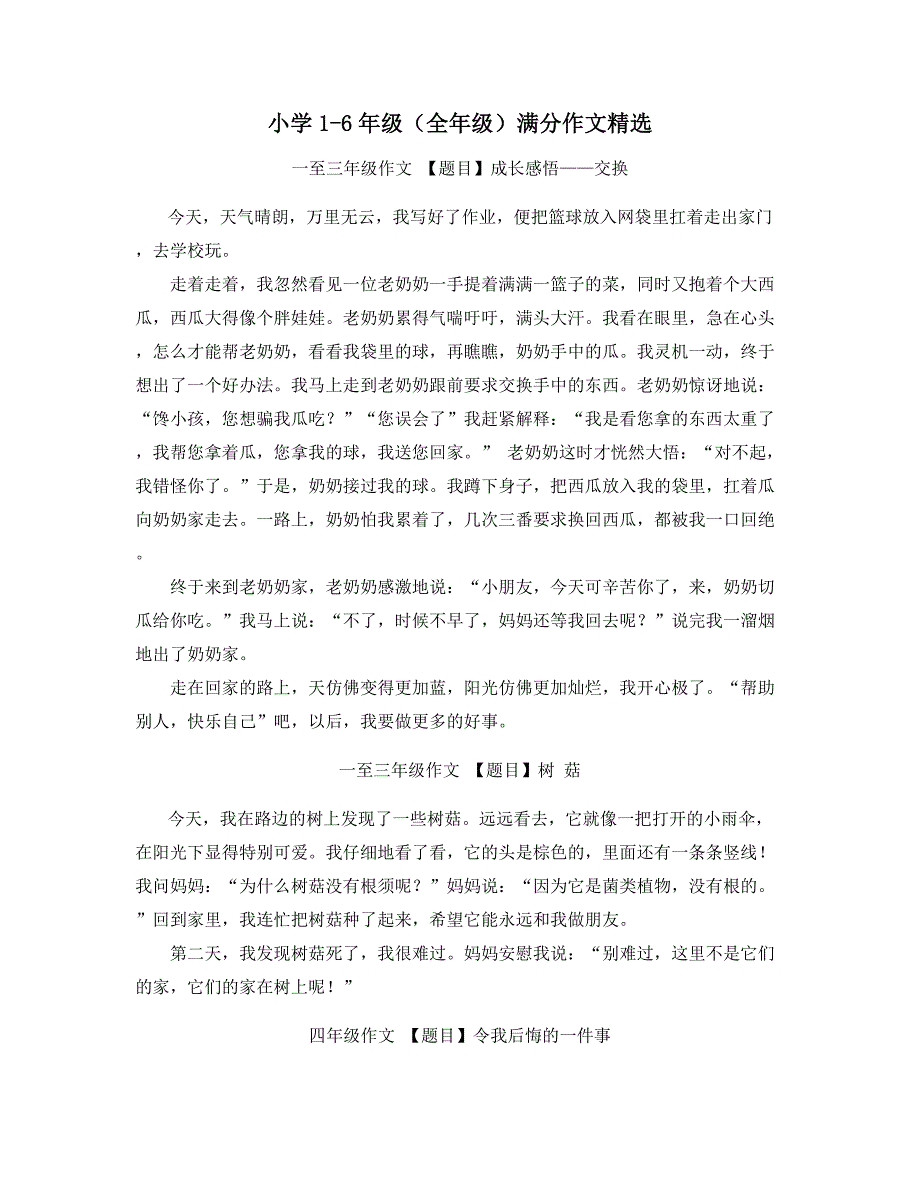 小学 1-6 年级（全年级）满分作文精选

一至三年级作文 【题目】成长感悟——交换

今天，天气晴朗，万里无云，我写好了作业，便把篮球放入网袋里扛着走出家门，去学校玩。

走着走着，我忽然看见一位老奶奶一手提着满满一篮子的菜，同时又抱着个大西瓜，西瓜大得像个胖娃娃。老奶奶累得气喘吁吁，满头大汗。我看在眼里，急在心头，怎么才能帮老奶奶，看看我袋里的球，再瞧瞧，奶奶手中的瓜。我灵机一动，终于想出了一个好办法。我马上走到老奶奶跟前要求交换手中的东西。老奶奶惊讶地说：“馋小孩，您想骗我瓜吃？”“您误会了”我赶紧解释：“我是看您拿的东西太重了，我帮您拿着瓜，您拿我的球，我送您回家。” 老奶奶这时才恍然大悟：“对不起，我错怪你了。”于是，奶奶接过我的球。我蹲下身子，把西瓜放入我的袋里，扛着瓜向奶奶家走去。一路上，奶奶怕我累着了，几次三番要求换回西瓜，都被我一口回绝。

终于来到老奶奶家，老奶奶感激地说：“小朋友，今天可辛苦你了，来，奶奶切瓜给你吃。”我马上说：“不了，时候不早了，妈妈还等我回去呢？”说完我一溜烟地出了奶奶家。

走在回家的路上，天仿佛变得更加蓝，阳光仿佛更加灿烂，我开心极了。“帮助别人，快乐自己”吧，以后，我要做更多的好事。

一至三年级作文 【题目】树 菇

今天，我在路边的树上发现了一些树菇。远远看去，它就像一把打开的小雨伞，在阳光下显得特别可爱。我仔细地看了看，它的头是棕色的，里面还有一条条竖线！我问妈妈：“为什么树菇没有根须呢？”妈妈说：“因为它是菌类植物，没有根的。”回到家里，我连忙把树菇种了起来，希望它能永远和我做朋友。

第二天，我发现树菇死了，我很难过。妈妈安慰我说：“别难过，这里不是它们的家，它们的家在树上呢！”

四年级作文 【题目】令我后悔的一件事